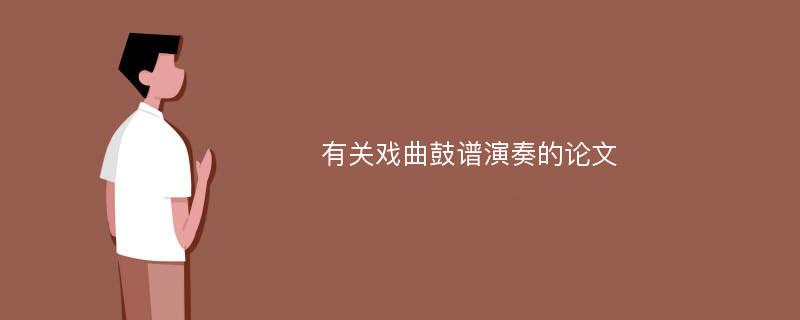 有关戏曲鼓谱演奏的论文